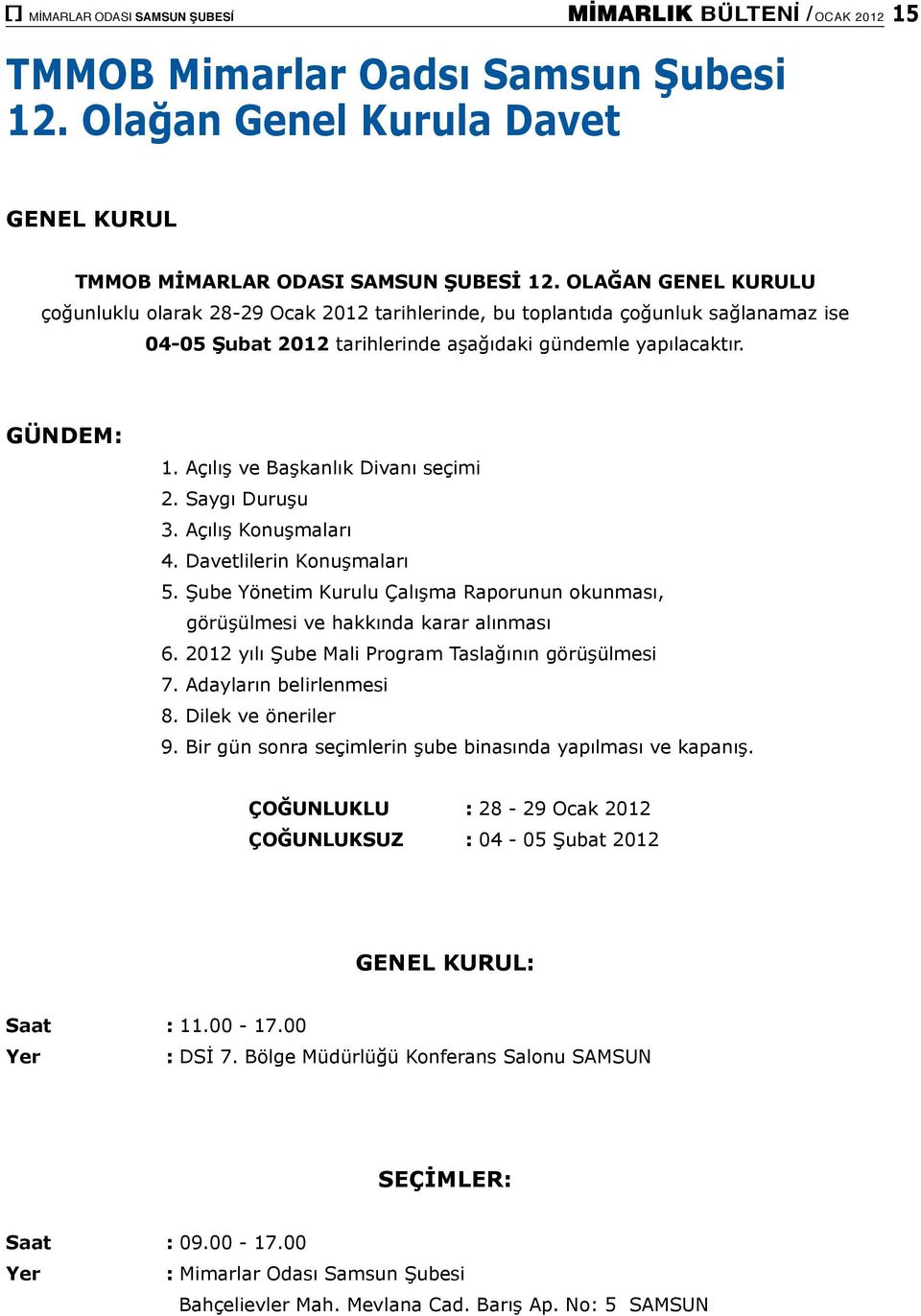 MİMARLAR ODASI SAMSUN ŞUBESİ MİMARLIK BÜLTENİ / OCAK 2012 15

TMMOB Mimarlar Oadsı Samsun Şubesi 12. Olağan Genel Kurula Davet

GENEL KURUL

TMMOB MİMARLAR ODASI SAMSUN ŞUBESİ 12. OLAĞAN GENEL KURULU çoğunluklu olarak 28-29 Ocak 2012 tarihlerinde, bu toplantıda çoğunluk sağlanamaz ise 04-05 Şubat 2012 tarihlerinde aşağıdaki gündemle yapılacaktır.

GÜNDEM:

1. Açılış ve Başkanlık Divanı seçimi
2. Saygı Duruşu
3. Açılış Konuşmaları
4. Davetlilerin Konuşmaları
5. Şube Yönetim Kurulu Çalışma Raporunun okunması, görüşülmesi ve hakkında karar alınması
6. 2012 yılı Şube Mali Program Taslağının görüşülmesi
7. Adayların belirlenmesi
8. Dilek ve öneriler
9. Bir gün sonra seçimlerin şube binasında yapılması ve kapanış.

ÇOĞUNLUKLU : 28 - 29 Ocak 2012
ÇOĞUNLUKSUZ : 04 - 05 Şubat 2012

GENEL KURUL:

Saat : 11.00 - 17.00
Yer : DSİ 7. Bölge Müdürlüğü Konferans Salonu SAMSUN

SEÇİMLER:

Saat : 09.00 - 17.00
Yer : Mimarlar Odası Samsun Şubesi
Bahçelievler Mah. Mevlana Cad. Barış Ap. No: 5 SAMSUN